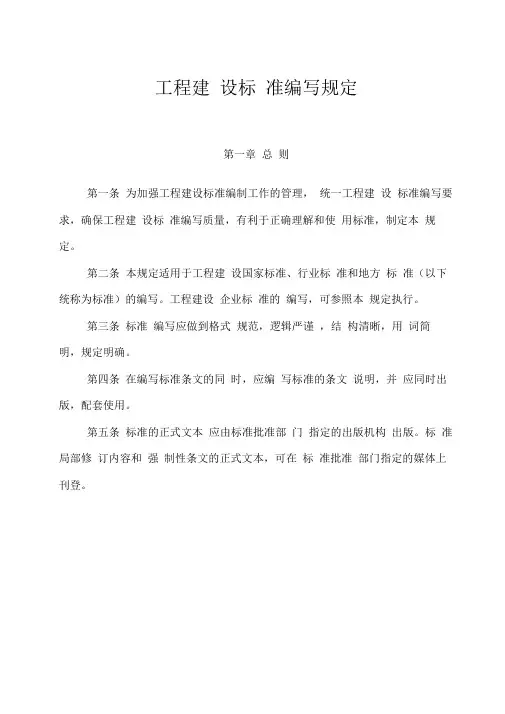 工程建 设标 准编写规定

第一章 总 则

第一条 为加强工程建设标准编制工作的管理， 统一工程建 设 标准编写要求，确保工程建 设标 准编写质量，有利于正确理解和使 用标准，制定本 规定。

第二条 本规定适用于工程建 设国家标准、行业标 准和地方 标 准（以下统称为标准）的编写。工程建设 企业标 准的 编写，可参照本 规定执行。

第三条 标准 编写应做到格式 规范，逻辑严谨 ，结 构清晰，用 词简明，规定明确。

第四条 在编写标准条文的同 时，应编 写标准的条文 说明，并 应同时出版，配套使用。

第五条 标准的正式文本 应由标准批准部 门 指定的出版机构 出版。标 准局部修 订内容和 强 制性条文的正式文本，可在 标 准批准 部门指定的媒体上刊登。